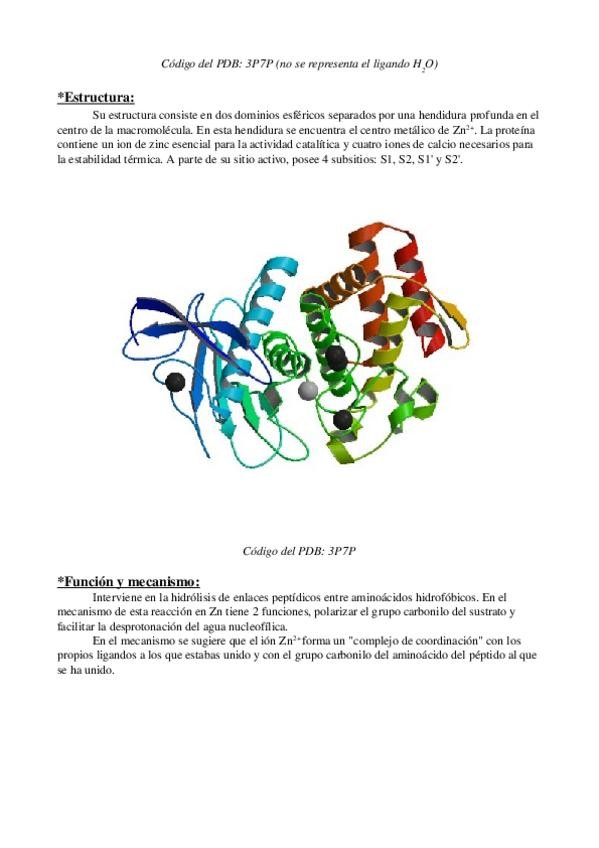 Código del PDB: 3P7P (no se representa el ligando $H_2O$)

*Estructura:

Su estructura consiste en dos dominios esféricos separados por una hendidura profunda en el centro de la macromolécula. En esta hendidura se encuentra el centro metálico de $Zn^{2+}$. La proteína contiene un ion de zinc esencial para la actividad catalítica y cuatro iones de calcio necesarios para la estabilidad térmica. A parte de su sitio activo, posee 4 subsitios: S1, S2, S1' y S2'.

Código del PDB: 3P7P

*Función y mecanismo:

Interviene en la hidrólisis de enlaces peptídicos entre aminoácidos hidrofóbicos. En el mecanismo de esta reacción en Zn tiene 2 funciones, polarizar el grupo carbonilo del sustrato y facilitar la desprotonación del agua nucleofílica.

En el mecanismo se sugiere que el ión $Zn^{2+}$ forma un "complejo de coordinación" con los propios ligandos a los que estabas unido y con el grupo carbonilo del aminoácido del péptido al que se ha unido.